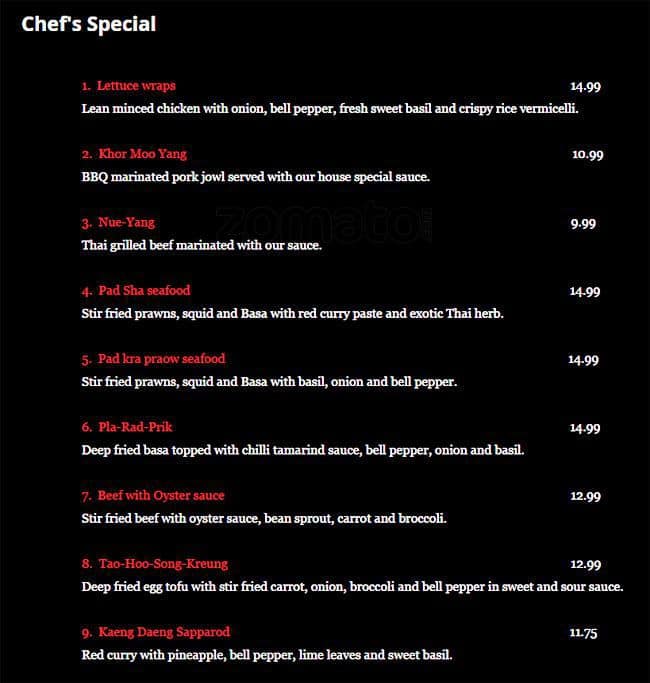 Chef's Special

1. Lettuce wraps 14.99
Lean minced chicken with onion, bell pepper, fresh sweet basil and crispy rice vermicelli.

2. Khor Moo Yang 10.99
BBQ marinated pork jowl served with our house special sauce.

3. Nue-Yang 9.99
Thai grilled beef marinated with our sauce.

zomato

4. Pad Sha seafood 14.99
Stir fried prawns, squid and Basa with red curry paste and exotic Thai herb.

5. Pad kra praow seafood 14.99
Stir fried prawns, squid and Basa with basil, onion and bell pepper.

6. Pla-Rad-Prik 14.99
Deep fried basa topped with chilli tamarind sauce, bell pepper, onion and basil.

7. Beef with Oyster sauce 12.99
Stir fried beef with oyster sauce, bean sprout, carrot and broccoli.

8. Tao-Hoo-Song-Kreung 12.99
Deep fried egg tofu with stir fried carrot, onion, broccoli and bell pepper in sweet and sour sauce.

9. Kaeng Daeng Sapparod 11.75
Red curry with pineapple, bell pepper, lime leaves and sweet basil.